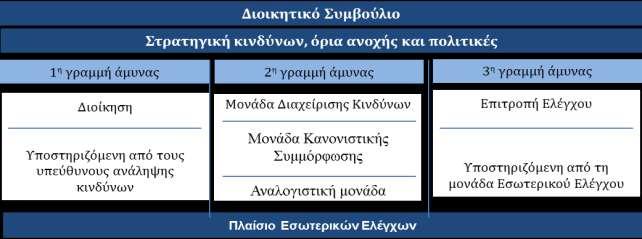 Διοικητικό Συμβούλιο

Στρατηγική κινδύνων, όρια ανοχής και πολιτικές

1η γραμμή άμυνας

Διοίκηση

Υποστηριζόμενη από τους υπεύθυνους ανάληψης κινδύνων

2η γραμμή άμυνας

Μονάδα Διαχείρισης Κινδύνων

Μονάδα Κανονιστικής Συμμόρφωσης

Αναλογιστική μονάδα

3η γραμμή άμυνας

Επιτροπή Ελέγχου

Υποστηριζόμενη από τη μονάδα Εσωτερικού Ελέγχου

Πλαίσιο Εσωτερικών Ελέγχων